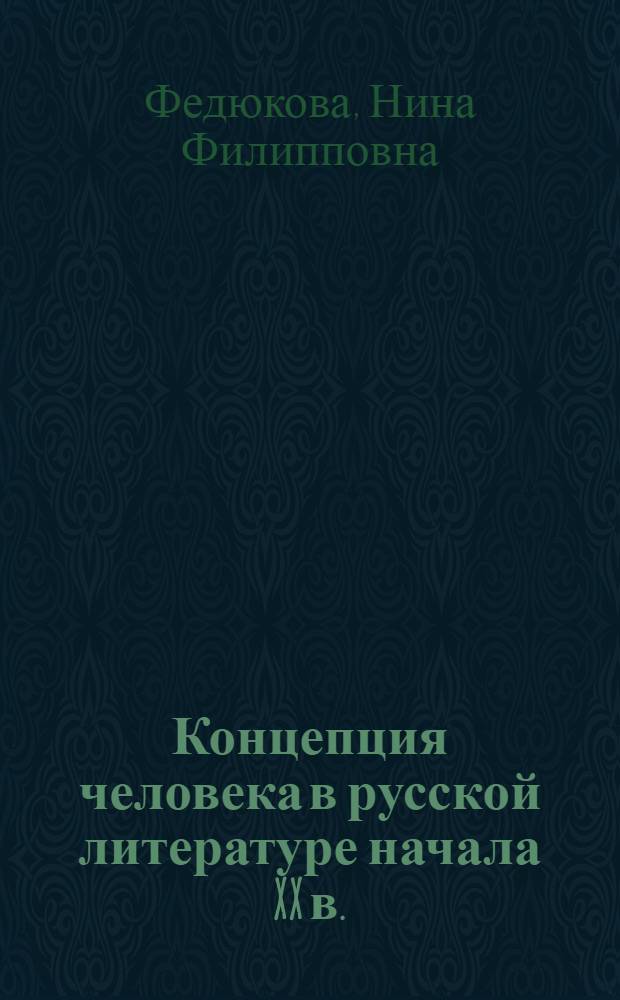 Федюкова, Нина Филипповна

Концепция человека в русской литературе начала XX в.